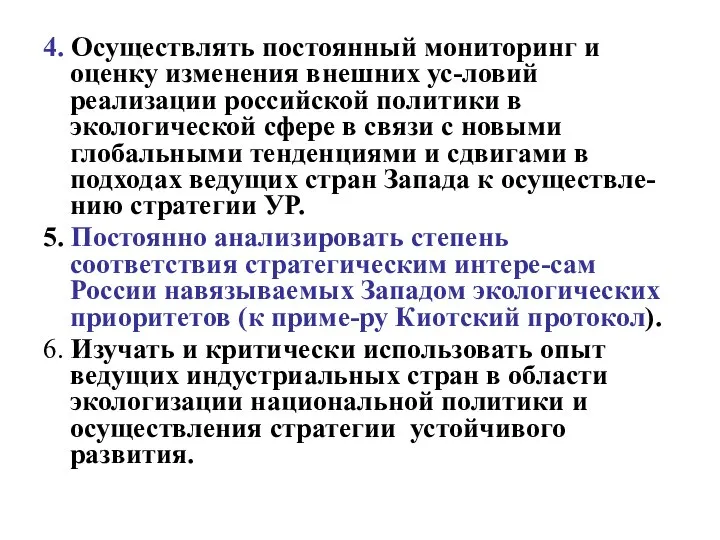 4. Осуществлять постоянный мониторинг и оценку изменения внешних ус-ловий реализации российской политики в экологической сфере в связи с новыми глобальными тенденциями и сдвигами в подходах ведущих стран Запада к осуществлению стратегии УР.

5. Постоянно анализировать степень соответствия стратегическим интере-сам России навязываемых Западом экологических приоритетов (к приме-ру Киотский протокол).

6. Изучать и критически использовать опыт ведущих индустриальных стран в области экологизации национальной политики и осуществления стратегии устойчивого развития.